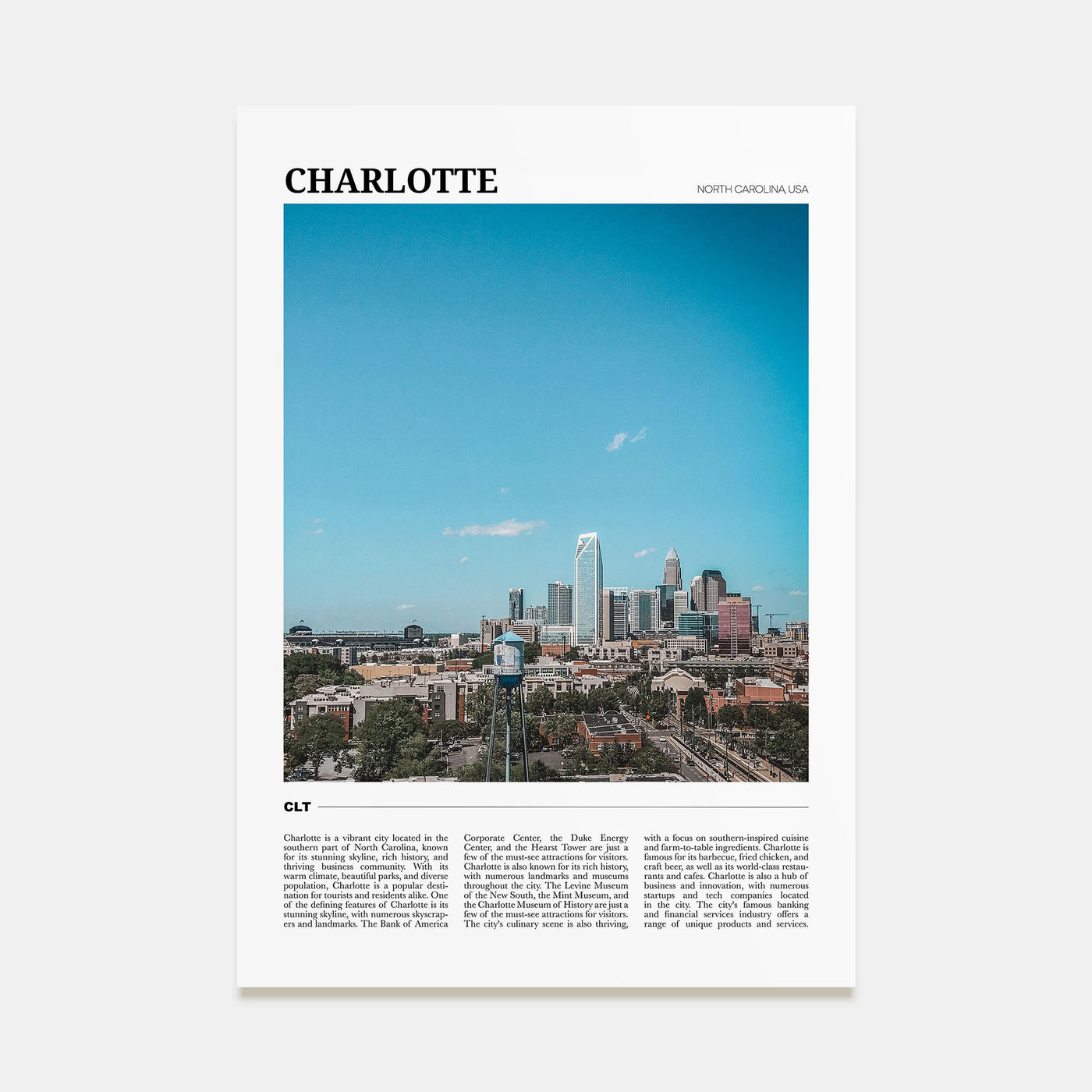 CHARLOTTE

NORTH CAROLINA, USA

CLT

Charlotte is a vibrant city located in the southern part of North Carolina, known for its stunning skyline, rich history, and thriving business community. With its warm climate, beautiful parks, and diverse population, Charlotte is a popular destination for tourists and residents alike. One of the defining features of Charlotte is its stunning skyline, with numerous skyscrapers and landmarks. The Bank of America Corporate Center, the Duke Energy Center, and the Hearst Tower are just a few of the must-see attractions for visitors. Charlotte is also known for its rich history, with numerous landmarks and museums throughout the city. The Levine Museum of the New South, the Mint Museum, and the Charlotte Museum of History are just a few of the must-see attractions for visitors. The city's culinary scene is also thriving, with a focus on southern-inspired cuisine and farm-to-table ingredients. Charlotte is famous for its barbecue, fried chicken, and craft beer, as well as its world-class restaurants and cafes. Charlotte is also a hub of business and innovation, with numerous startups and tech companies located in the city. The city's famous banking and financial services industry offers a range of unique products and services.